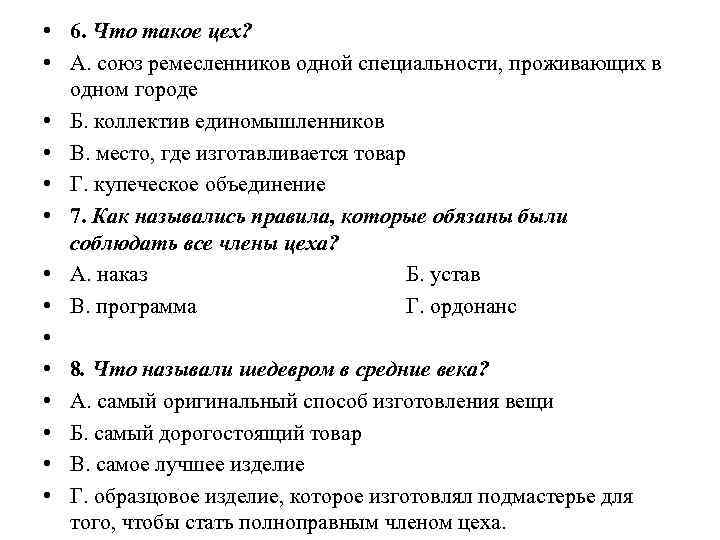 • 6. Что такое цех?
• А. союз ремесленников одной специальности, проживающих в одном городе
• Б. коллектив единомышленников
• В. место, где изготавливается товар
• Г. купеческое объединение
• 7. Как назывались правила, которые обязаны были соблюдать все члены цеха?
• А. наказ Б. устав
• В. программа Г. ордонанс
•
• 8. Что называли шедевром в средние века?
• А. самый оригинальный способ изготовления вещи
• Б. самый дорогостоящий товар
• В. самое лучшее изделие
• Г. образцовое изделие, которое изготовлял подмастерье для того, чтобы стать полноправным членом цеха.